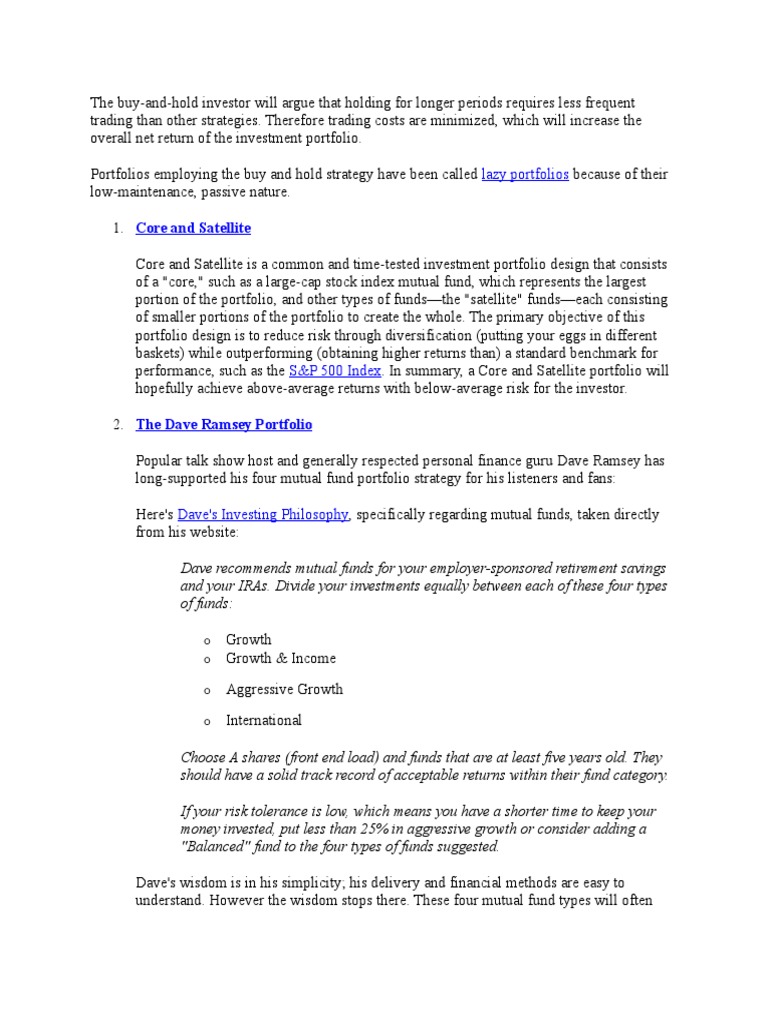 The buy-and-hold investor will argue that holding for longer periods requires less frequent trading than other strategies. Therefore trading costs are minimized, which will increase the overall net return of the investment portfolio.

Portfolios employing the buy and hold strategy have been called lazy portfolios because of their low-maintenance, passive nature.

1. Core and Satellite

Core and Satellite is a common and time-tested investment portfolio design that consists of a "core," such as a large-cap stock index mutual fund, which represents the largest portion of the portfolio, and other types of funds—the "satellite" funds—each consisting of smaller portions of the portfolio to create the whole. The primary objective of this portfolio design is to reduce risk through diversification (putting your eggs in different baskets) while outperforming (obtaining higher returns than) a standard benchmark for performance, such as the S&P 500 Index. In summary, a Core and Satellite portfolio will hopefully achieve above-average returns with below-average risk for the investor.

2. The Dave Ramsey Portfolio

Popular talk show host and generally respected personal finance guru Dave Ramsey has long-supported his four mutual fund portfolio strategy for his listeners and fans:

Here's Dave's Investing Philosophy, specifically regarding mutual funds, taken directly from his website:

Dave recommends mutual funds for your employer-sponsored retirement savings and your IRAs. Divide your investments equally between each of these four types of funds:

o Growth
o Growth & Income
o Aggressive Growth
o International

Choose A shares (front end load) and funds that are at least five years old. They should have a solid track record of acceptable returns within their fund category.

If your risk tolerance is low, which means you have a shorter time to keep your money invested, put less than 25% in aggressive growth or consider adding a "Balanced" fund to the four types of funds suggested.

Dave's wisdom is in his simplicity; his delivery and financial methods are easy to understand. However the wisdom stops there. These four mutual fund types will often